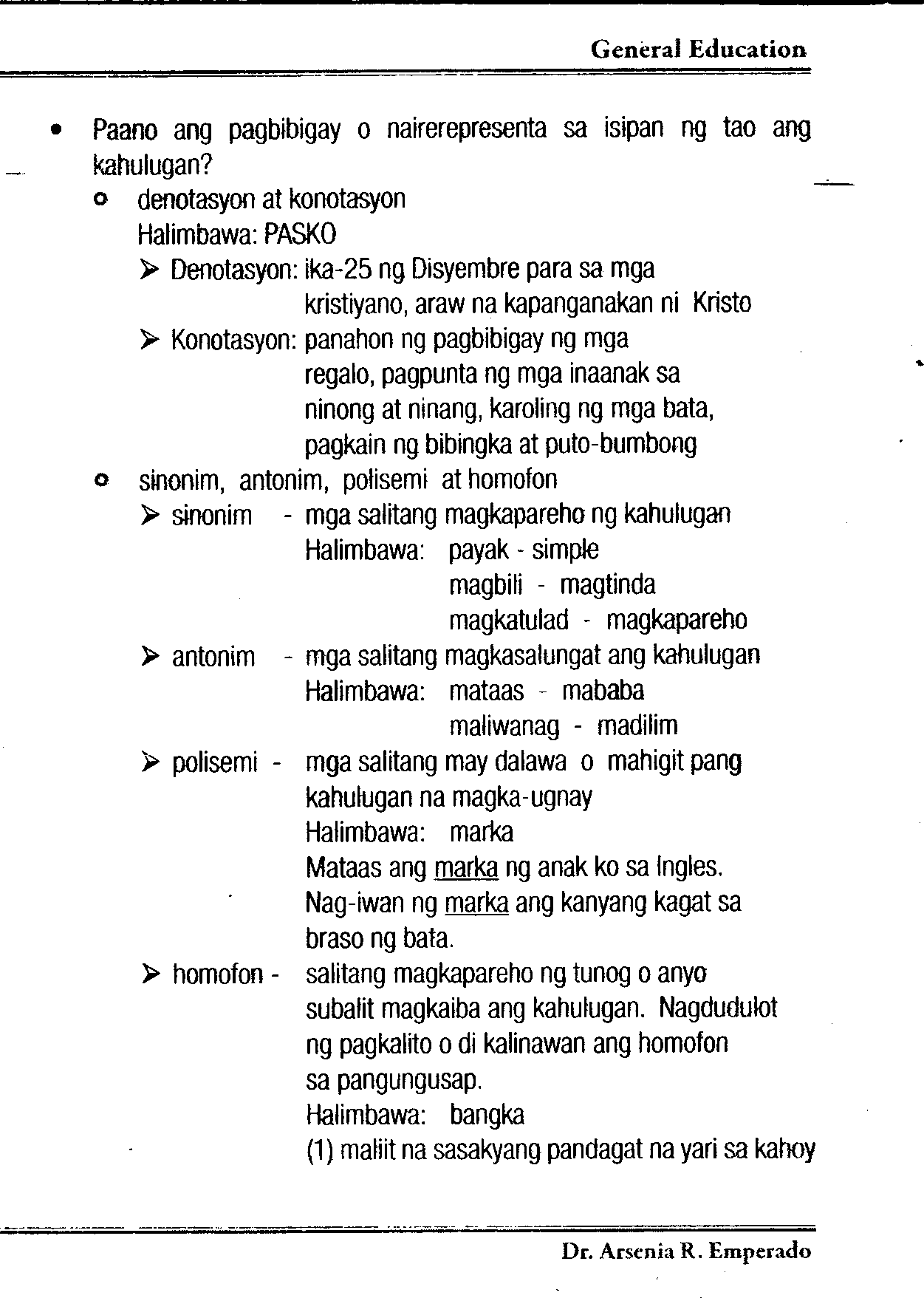 General Education

• Paano ang pagbibigay o nairerepresenta sa isipan ng tao ang kahulugan?

○ denotasyon at konotasyon
Halimbawa: PASKO

➢ Denotasyon: ika-25 ng Disyembre para sa mga kristiyano, araw na kapanganakan ni Kristo

➢ Konotasyon: panahon ng pagbibigay ng mga regalo, pagpunta ng mga inaanak sa ninong at ninang, karoling ng mga bata, pagkain ng bibingka at puto-bumbong

○ sinonim, antonim, polisemi at homofon

➢ sinonim - mga salitang magkapareho ng kahulugan
Halimbawa: payak - simple
magbili - magtinda
magkatulad - magkapareho

➢ antonim - mga salitang magkasalungat ang kahulugan
Halimbawa: mataas - mababa
maliwanag - madilim

➢ polisemi - mga salitang may dalawa o mahigit pang kahulugan na magka-ugnay
Halimbawa: marka
Mataas ang marka ng anak ko sa Ingles.
Nag-iwan ng marka ang kanyang kagat sa braso ng bata.

➢ homofon - salitang magkapareho ng tunog o anyo subalit magkaiba ang kahulugan. Nagdudulot ng pagkalito o di kalinawan ang homofon sa pangungusap.
Halimbawa: bangka
(1) maliit na sasakyang pandagat na yari sa kahoy

Dr. Arsenia R. Emperado